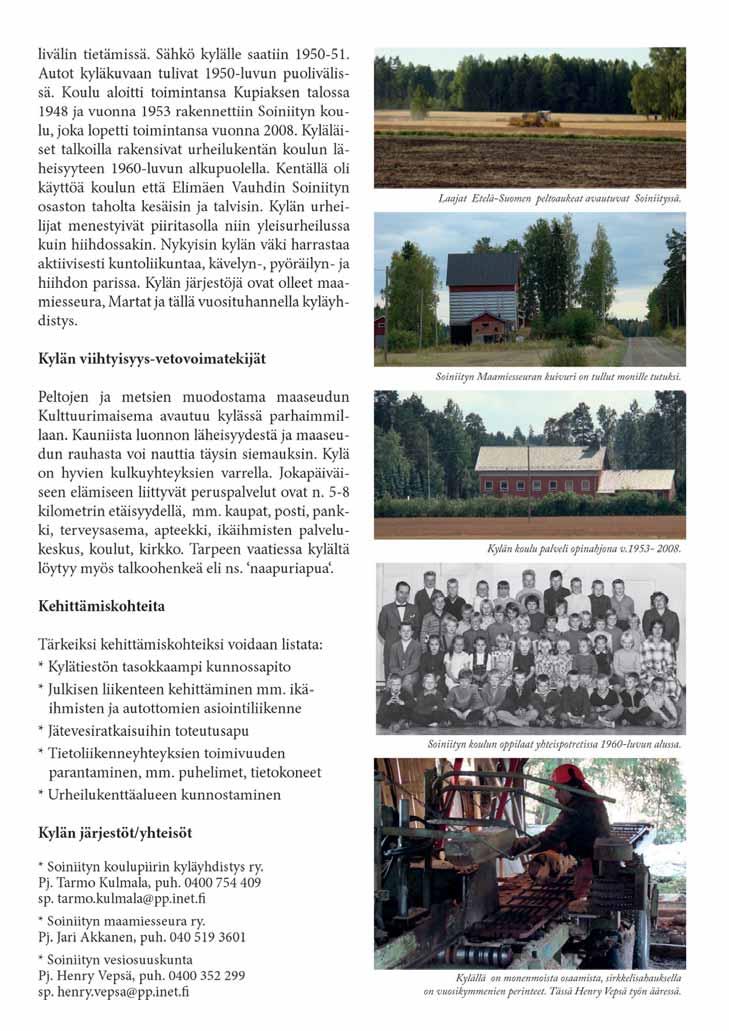 livälin tietämissä. Sähkö kylälle saatiin 1950-51. Autot kyläkuvaan tulivat 1950-luvun puolivälissä. Koulu aloitti toimintansa Kupiaksen talossa 1948 ja vuonna 1953 rakennettiin Soiniityn koulu, joka lopetti toimintansa vuonna 2008. Kyläläiset talkoilla rakensivat urheilukentän koulun läheisyyteen 1960-luvun alkupuolella. Kentällä oli käyttöä koulun että Elimäen Vauhdin Soiniityn osaston taholta kesäisin ja talvisin. Kylän urheilijat menestyivät piiritasolla niin yleisurheilussa kuin hiihdossakin. Nykyisin kylän väki harrastaa aktiivisesti kuntoliikuntaa, kävelyn-, pyöräilyn- ja hiihdon parissa. Kylän järjestöjä ovat olleet maamiesseura, Martat ja tällä vuosituhannella kyläyhdistys.

Kylän viihtyisyys-vetovoimatekijät

Peltojen ja metsien muodostama maaseudun Kulttuurimaisema avautuu kylässä parhaimmillaan. Kauniista luonnon läheisyydestä ja maaseudun rauhasta voi nauttia täysin siemauksin. Kylä on hyvien kulkuyhteyksien varrella. Jokapäiväiseen elämiseen liittyvät peruspalvelut ovat n. 5-8 kilometrin etäisyydellä, mm. kaupat, posti, pankki, terveysasema, apteekki, ikäihmisten palvelukeskus, koulut, kirkko. Tarpeen vaatiessa kylältä löytyy myös talkoohenkeä eli ns. 'naapuriapua'.

Kehittämiskohteita

Tärkeiksi kehittämiskohteiksi voidaan listata:
* Kylätiestön tasokkaampi kunnossapito
* Julkisen liikenteen kehittäminen mm. ikäihmisten ja autottomien asiointiliikenne
* Jätevesiratkaisuihin toteutusapu
* Tietoliikenneyhteyksien toimivuuden parantaminen, mm. puhelimet, tietokoneet
* Urheilukenttäalueen kunnostaminen

Kylän järjestöt/yhteisöt

* Soiniityn koulupiirin kyläyhdistys ry.
Pj. Tarmo Kulmala, puh. 0400 754 409
sp. tarmo.kulmala@pp.inet.fi

* Soiniityn maamiesseura ry.
Pj. Jari Akkanen, puh. 040 519 3601

* Soiniityn vesiosuuskunta
Pj. Henry Vepsä, puh. 0400 352 299
sp. henry.vepsa@pp.inet.fi

Laajat Etelä-Suomen peltoaukeat avautuvat Soiniityssä.

Soiniityn Maamiesseuran kuivuri on tullut monille tutuksi.

Kylän koulu palveli opinahjona v.1953- 2008.

Soiniityn koulun oppilaat yhteispotretissa 1960-luvun alussa.

Kylällä on monenmoista osaamista, sirkkelisahauksella on vuosikymmenien perinteet. Tässä Henry Vepsä työn ääressä.